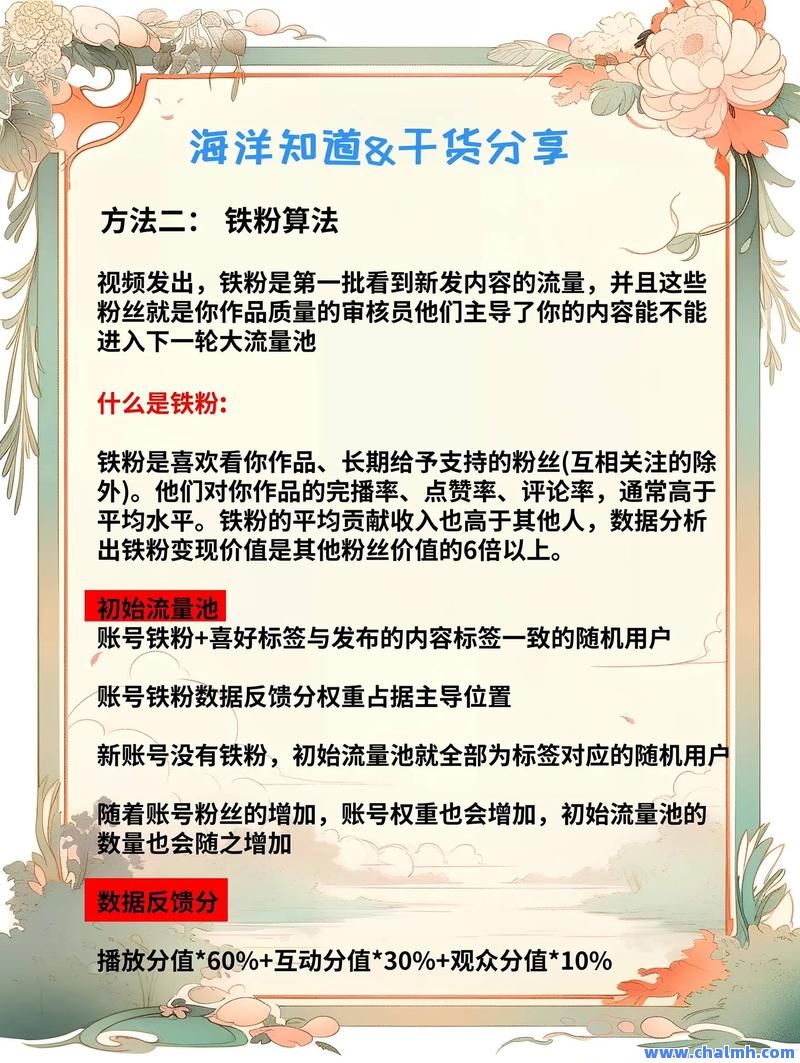 海洋知道&干货分享

方法二： 铁粉算法

视频发出，铁粉是第一批看到新发内容的流量，并且这些粉丝就是你作品质量的审核员他们主导了你的内容能不能进入下一轮大流量池

什么是铁粉:

铁粉是喜欢看你作品、长期给予支持的粉丝(互相关注的除外)。他们对你作品的完播率、点赞率、评论率，通常高于平均水平。铁粉的平均贡献收入也高于其他人，数据分析出铁粉变现价值是其他粉丝价值的6倍以上。

初始流量池
账号铁粉+喜好标签与发布的内容标签一致的随机用户

账号铁粉数据反馈分权重占据主导位置

新账号没有铁粉，初始流量池就全部为标签对应的随机用户

随着账号粉丝的增加，账号权重也会增加，初始流量池的数量也会随之增加

数据反馈分

播放分值*60%+互动分值*30%+观众分值*10%

www.chalmh.com